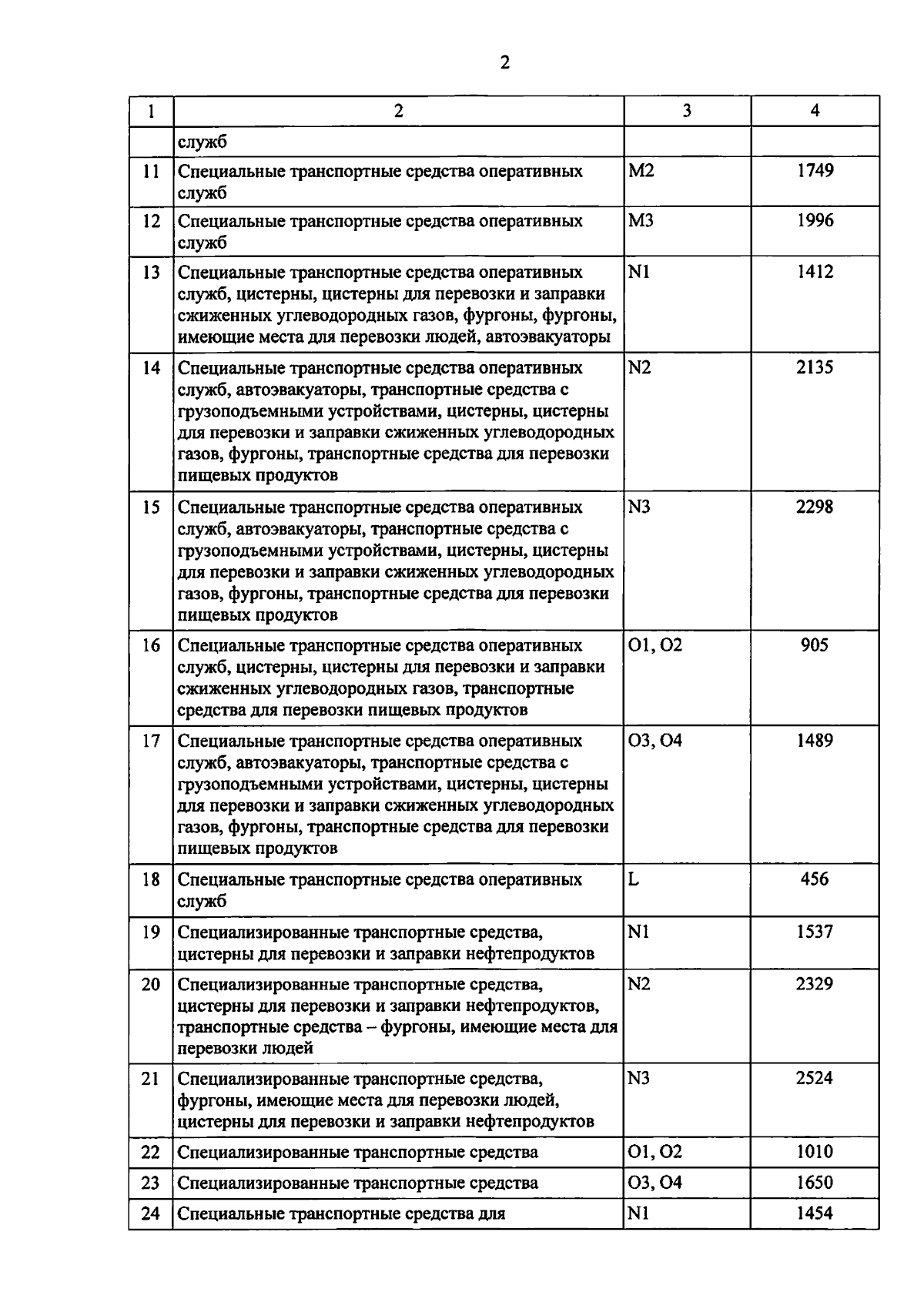 2

| 1 | 2 | 3 | 4 |
|---|---|---|---|
| | служб | | |
| 11 | Специальные транспортные средства оперативных служб | M2 | 1749 |
| 12 | Специальные транспортные средства оперативных служб | M3 | 1996 |
| 13 | Специальные транспортные средства оперативных служб, цистерны, цистерны для перевозки и заправки сжиженных углеводородных газов, фургоны, фургоны, имеющие места для перевозки людей, автоэвакуаторы | N1 | 1412 |
| 14 | Специальные транспортные средства оперативных служб, автоэвакуаторы, транспортные средства с грузоподъемными устройствами, цистерны, цистерны для перевозки и заправки сжиженных углеводородных газов, фургоны, транспортные средства для перевозки пищевых продуктов | N2 | 2135 |
| 15 | Специальные транспортные средства оперативных служб, автоэвакуаторы, транспортные средства с грузоподъемными устройствами, цистерны, цистерны для перевозки и заправки сжиженных углеводородных газов, фургоны, транспортные средства для перевозки пищевых продуктов | N3 | 2298 |
| 16 | Специальные транспортные средства оперативных служб, цистерны, цистерны для перевозки и заправки сжиженных углеводородных газов, транспортные средства для перевозки пищевых продуктов | O1, O2 | 905 |
| 17 | Специальные транспортные средства оперативных служб, автоэвакуаторы, транспортные средства с грузоподъемными устройствами, цистерны, цистерны для перевозки и заправки сжиженных углеводородных газов, фургоны, транспортные средства для перевозки пищевых продуктов | O3, O4 | 1489 |
| 18 | Специальные транспортные средства оперативных служб | L | 456 |
| 19 | Специализированные транспортные средства, цистерны для перевозки и заправки нефтепродуктов | N1 | 1537 |
| 20 | Специализированные транспортные средства, цистерны для перевозки и заправки нефтепродуктов, транспортные средства – фургоны, имеющие места для перевозки людей | N2 | 2329 |
| 21 | Специализированные транспортные средства, фургоны, имеющие места для перевозки людей, цистерны для перевозки и заправки нефтепродуктов | N3 | 2524 |
| 22 | Специализированные транспортные средства | O1, O2 | 1010 |
| 23 | Специализированные транспортные средства | O3, O4 | 1650 |
| 24 | Специальные транспортные средства для | N1 | 1454 |